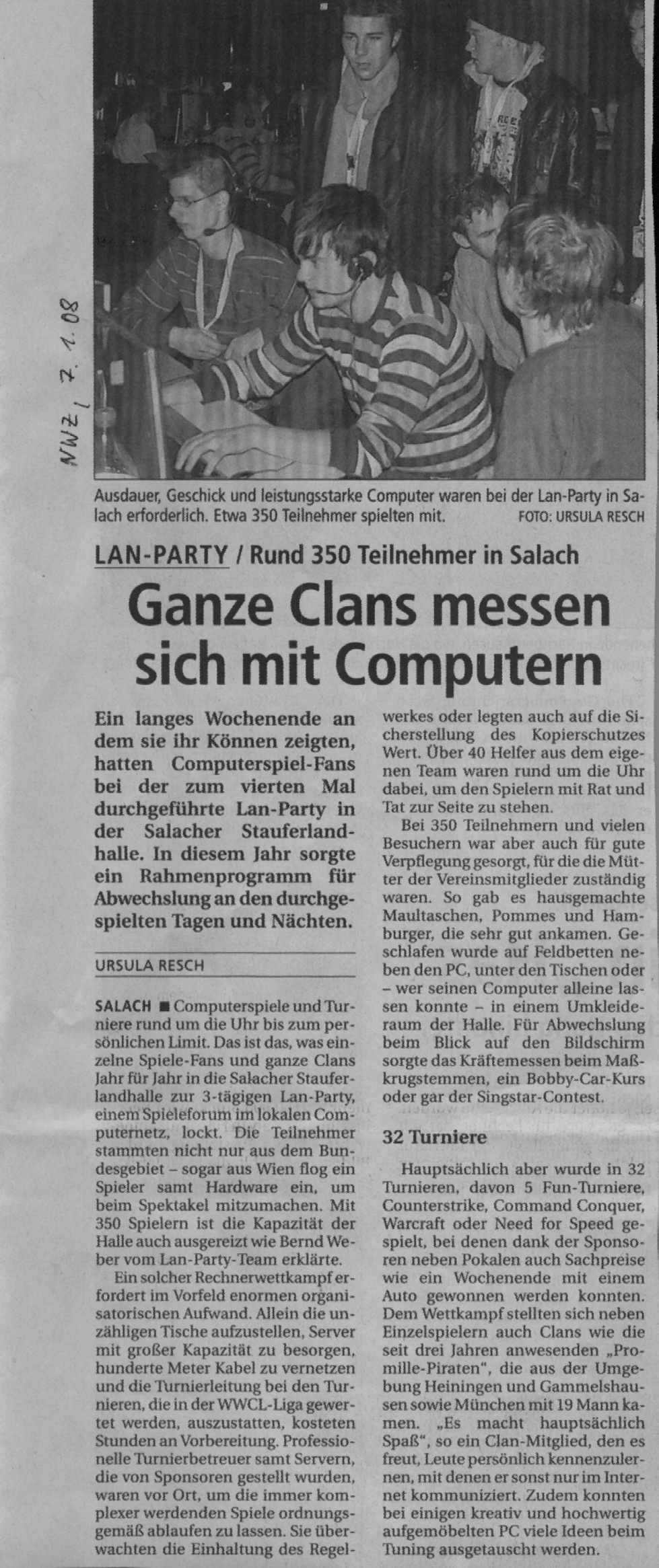 NWZ, 7.1.08

Ausdauer, Geschick und leistungsstarke Computer waren bei der Lan-Party in Salach erforderlich. Etwa 350 Teilnehmer spielten mit. FOTO: URSULA RESCH

LAN-PARTY / Rund 350 Teilnehmer in Salach

Ganze Clans messen sich mit Computern

Ein langes Wochenende an dem sie ihr Können zeigten, hatten Computerspiel-Fans bei der zum vierten Mal durchgeführte Lan-Party in der Salacher Stauferlandhalle. In diesem Jahr sorgte ein Rahmenprogramm für Abwechslung an den durchgespielten Tagen und Nächten.

URSULA RESCH

SALACH ■ Computerspiele und Turniere rund um die Uhr bis zum persönlichen Limit. Das ist das, was einzelne Spiele-Fans und ganze Clans Jahr für Jahr in die Salacher Stauferlandhalle zur 3-tägigen Lan-Party, einem Spieleforum im lokalen Computernetz, lockt. Die Teilnehmer stammten nicht nur aus dem Bundesgebiet – sogar aus Wien flog ein Spieler samt Hardware ein, um beim Spektakel mitzumachen. Mit 350 Spielern ist die Kapazität der Halle auch ausgereizt wie Bernd Weber vom Lan-Party-Team erklärte.

Ein solcher Rechnerwettkampf erfordert im Vorfeld enormen organisatorischen Aufwand. Allein die unzähligen Tische aufzustellen, Server mit großer Kapazität zu besorgen, hunderte Meter Kabel zu vernetzen und die Turnierleitung bei den Turnieren, die in der WWCL-Liga gewertet werden, auszustatten, kosteten Stunden an Vorbereitung. Professionelle Turnierbetreuer samt Servern, die von Sponsoren gestellt wurden, waren vor Ort, um die immer komplexer werdenden Spiele ordnungsgemäß ablaufen zu lassen. Sie überwachten die Einhaltung des Regelwerkes oder legten auch auf die Sicherstellung des Kopierschutzes Wert. Über 40 Helfer aus dem eigenen Team waren rund um die Uhr dabei, um den Spielern mit Rat und Tat zur Seite zu stehen.

Bei 350 Teilnehmern und vielen Besuchern war aber auch für gute Verpflegung gesorgt, für die die Mütter der Vereinsmitglieder zuständig waren. So gab es hausgemachte Maultaschen, Pommes und Hamburger, die sehr gut ankamen. Geschlafen wurde auf Feldbetten neben den PC, unter den Tischen oder – wer seinen Computer alleine lassen konnte – in einem Umkleideraum der Halle. Für Abwechslung beim Blick auf den Bildschirm sorgte das Kräftemessen beim Maßkrugstemmen, ein Bobby-Car-Kurs oder gar der Singstar-Contest.

32 Turniere

Hauptsächlich aber wurde in 32 Turnieren, davon 5 Fun-Turniere, Counterstrike, Command Conquer, Warcraft oder Need for Speed gespielt, bei denen dank der Sponsoren neben Pokalen auch Sachpreise wie ein Wochenende mit einem Auto gewonnen werden konnten. Dem Wettkampf stellten sich neben Einzelspielern auch Clans wie die seit drei Jahren anwesenden „Promille-Piraten", die aus der Umgebung Heiningen und Gammelshausen sowie München mit 19 Mann kamen. „Es macht hauptsächlich Spaß", so ein Clan-Mitglied, den es freut, Leute persönlich kennenzulernen, mit denen er sonst nur im Internet kommuniziert. Zudem konnten bei einigen kreativ und hochwertig aufgemöbelten PC viele Ideen beim Tuning ausgetauscht werden.